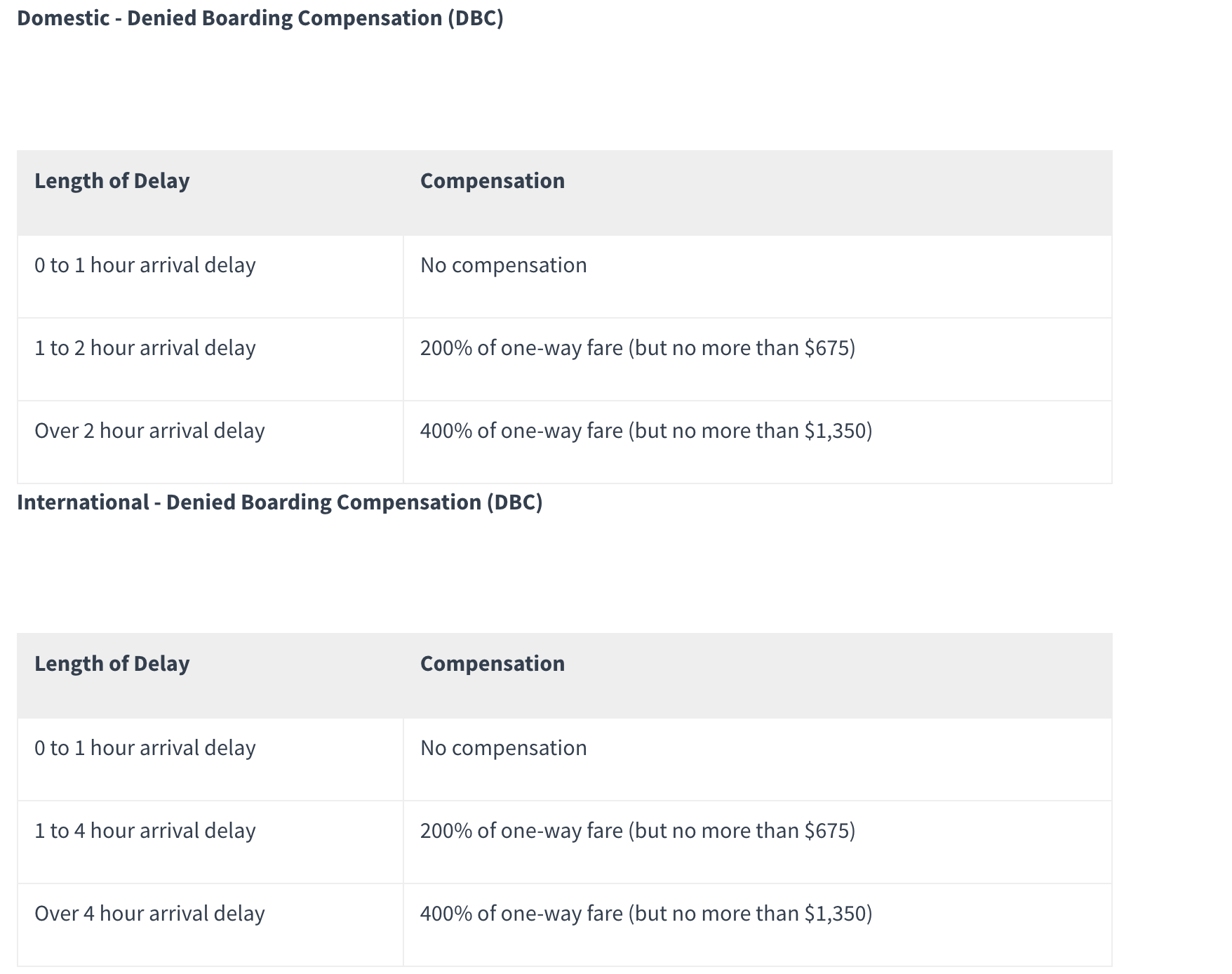 Domestic - Denied Boarding Compensation (DBC)

| Length of Delay | Compensation |
|---|---|
| 0 to 1 hour arrival delay | No compensation |
| 1 to 2 hour arrival delay | 200% of one-way fare (but no more than \$675) |
| Over 2 hour arrival delay | 400% of one-way fare (but no more than \$1,350) |

International - Denied Boarding Compensation (DBC)

| Length of Delay | Compensation |
|---|---|
| 0 to 1 hour arrival delay | No compensation |
| 1 to 4 hour arrival delay | 200% of one-way fare (but no more than \$675) |
| Over 4 hour arrival delay | 400% of one-way fare (but no more than \$1,350) |